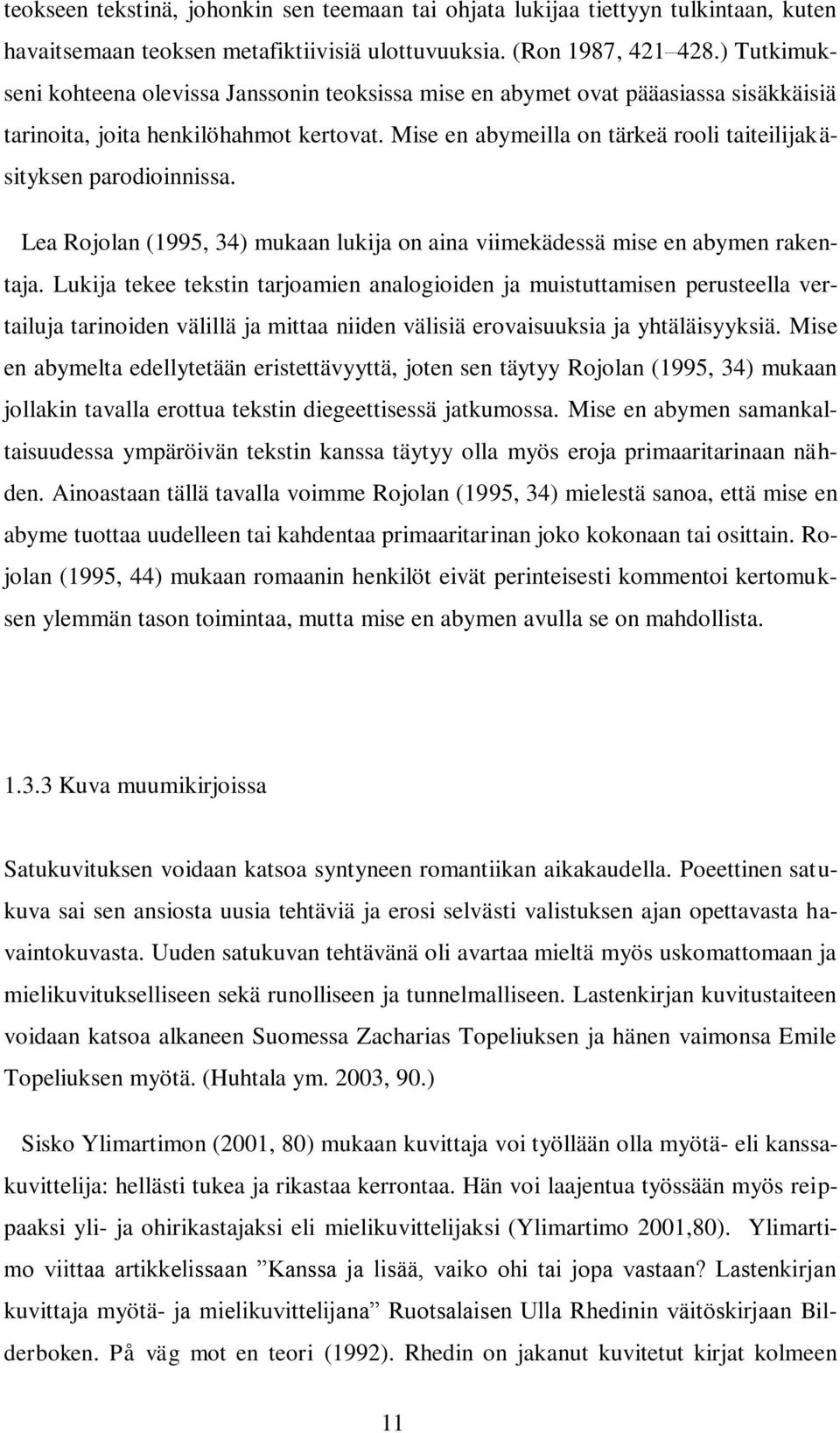 teokseen tekstinä, johonkin sen teemaan tai ohjata lukijaa tiettyyn tulkintaan, kuten havaitsemaan teoksen metafiktiivisiä ulottuvuuksia. (Ron 1987, 421–428.) Tutkimukseni kohteena olevissa Janssonin teoksissa mise en abymet ovat pääasiassa sisäkkäisiä tarinoita, joita henkilöhahmot kertovat. Mise en abymeilla on tärkeä rooli taiteilijakäsityksen parodioinnissa.

Lea Rojolan (1995, 34) mukaan lukija on aina viimekädessä mise en abymen rakentaja. Lukija tekee tekstin tarjoamien analogioiden ja muistuttamisen perusteella vertailuja tarinoiden välillä ja mittaa niiden välisiä erovaisuuksia ja yhtäläisyyksiä. Mise en abymelta edellytetään eristettävyyttä, joten sen täytyy Rojolan (1995, 34) mukaan jollakin tavalla erottua tekstin diegeettisessä jatkumossa. Mise en abymen samankaltaisuudessa ympäröivän tekstin kanssa täytyy olla myös eroja primaaritarinaan nähden. Ainoastaan tällä tavalla voimme Rojolan (1995, 34) mielestä sanoa, että mise en abyme tuottaa uudelleen tai kahdentaa primaaritarinan joko kokonaan tai osittain. Rojolan (1995, 44) mukaan romaanin henkilöt eivät perinteisesti kommentoi kertomuksen ylemmän tason toimintaa, mutta mise en abymen avulla se on mahdollista.

1.3.3 Kuva muumikirjoissa

Satukuvituksen voidaan katsoa syntyneen romantiikan aikakaudella. Poeettinen satukuva sai sen ansiosta uusia tehtäviä ja erosi selvästi valistuksen ajan opettavasta havaintokuvasta. Uuden satukuvan tehtävänä oli avartaa mieltä myös uskomattomaan ja mielikuvitukselliseen sekä runolliseen ja tunnelmalliseen. Lastenkirjan kuvitustaiteen voidaan katsoa alkaneen Suomessa Zacharias Topeliuksen ja hänen vaimonsa Emile Topeliuksen myötä. (Huhtala ym. 2003, 90.)

Sisko Ylimartimon (2001, 80) mukaan kuvittaja voi työllään olla myötä- eli kanssakuvittelija: hellästi tukea ja rikastaa kerrontaa. Hän voi laajentua työssään myös reippaaksi yli- ja ohirikastajaksi eli mielikuvittelijaksi (Ylimartimo 2001,80). Ylimartimo viittaa artikkelissaan ”Kanssa ja lisää, vaiko ohi tai jopa vastaan? Lastenkirjan kuvittaja myötä- ja mielikuvittelijana” Ruotsalaisen Ulla Rhedinin väitöskirjaan Bilderboken. På väg mot en teori (1992). Rhedin on jakanut kuvitetut kirjat kolmeen

11